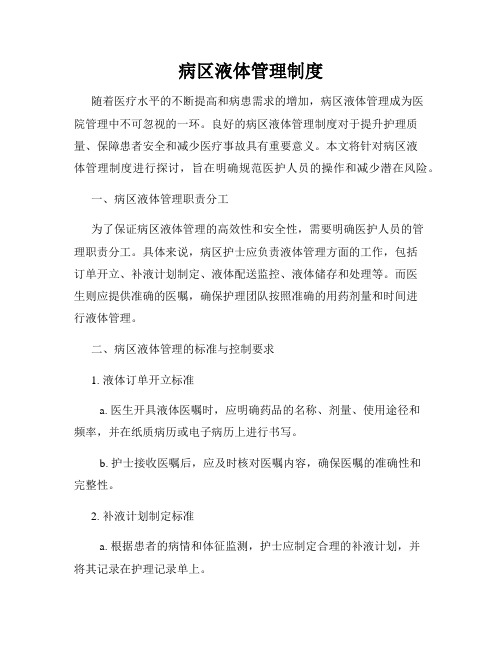 病区液体管理制度

随着医疗水平的不断提高和病患需求的增加，病区液体管理成为医院管理中不可忽视的一环。良好的病区液体管理制度对于提升护理质量、保障患者安全和减少医疗事故具有重要意义。本文将针对病区液体管理制度进行探讨，旨在明确规范医护人员的操作和减少潜在风险。

一、病区液体管理职责分工

为了保证病区液体管理的高效性和安全性，需要明确医护人员的管理职责分工。具体来说，病区护士应负责液体管理方面的工作，包括订单开立、补液计划制定、液体配送监控、液体储存和处理等。而医生则应提供准确的医嘱，确保护理团队按照准确的用药剂量和时间进行液体管理。

二、病区液体管理的标准与控制要求

1. 液体订单开立标准

a. 医生开具液体医嘱时，应明确药品的名称、剂量、使用途径和频率，并在纸质病历或电子病历上进行书写。

b. 护士接收医嘱后，应及时核对医嘱内容，确保医嘱的准确性和完整性。

2. 补液计划制定标准

a. 根据患者的病情和体征监测，护士应制定合理的补液计划，并将其记录在护理记录单上。